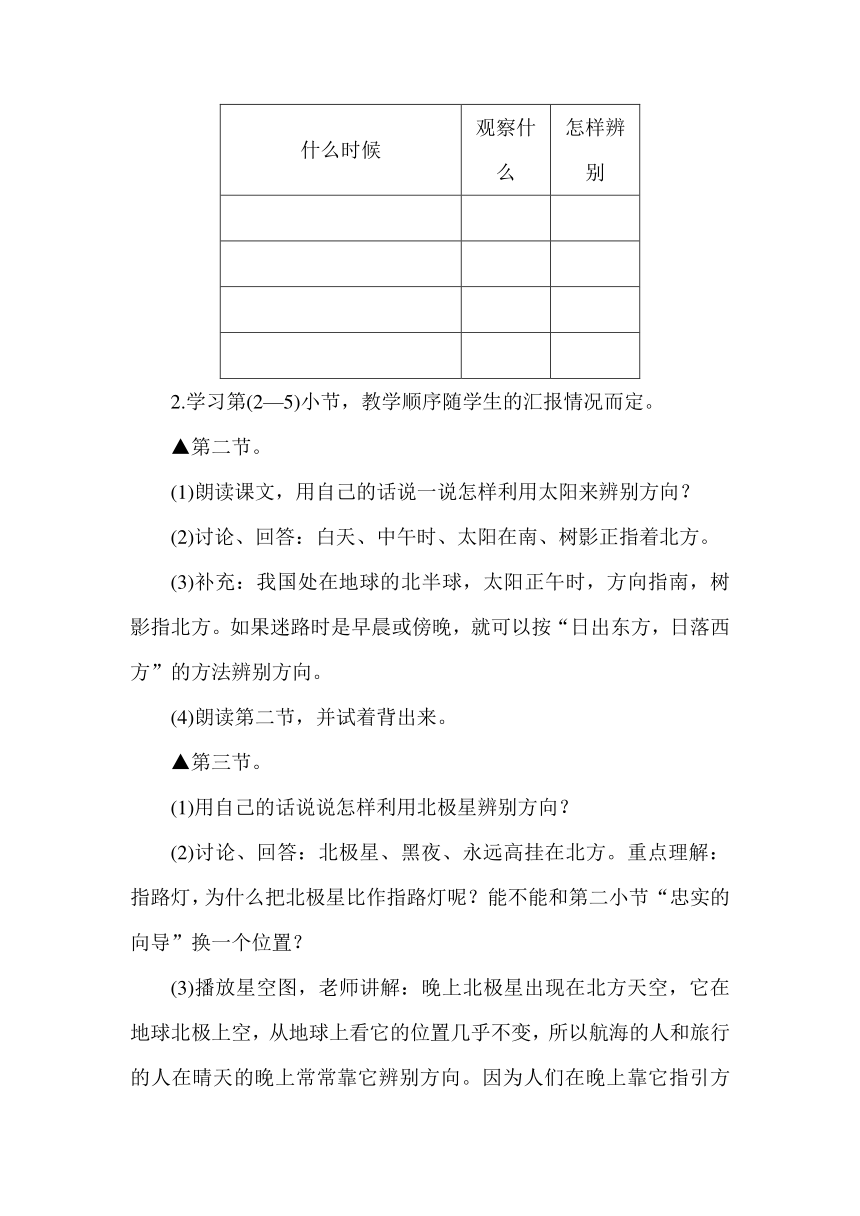 | 什么时候 | 观察什么 | 怎样辨别 |
|---|---|---|
| | | |
| | | |
| | | |
| | | |

2.学习第(2—5)小节，教学顺序随学生的汇报情况而定。

▲第二节。

(1)朗读课文，用自己的话说一说怎样利用太阳来辨别方向？

(2)讨论、回答：白天、中午时、太阳在南、树影正指着北方。

(3)补充：我国处在地球的北半球，太阳正午时，方向指南，树影指北方。如果迷路时是早晨或傍晚，就可以按“日出东方，日落西方”的方法辨别方向。

(4)朗读第二节，并试着背出来。

▲第三节。

(1)用自己的话说说怎样利用北极星辨别方向？

(2)讨论、回答：北极星、黑夜、永远高挂在北方。重点理解：指路灯，为什么把北极星比作指路灯呢？能不能和第二小节“忠实的向导”换一个位置？

(3)播放星空图，老师讲解：晚上北极星出现在北方天空，它在地球北极上空，从地球上看它的位置几乎不变，所以航海的人和旅行的人在晴天的晚上常常靠它辨别方向。因为人们在晚上靠它指引方